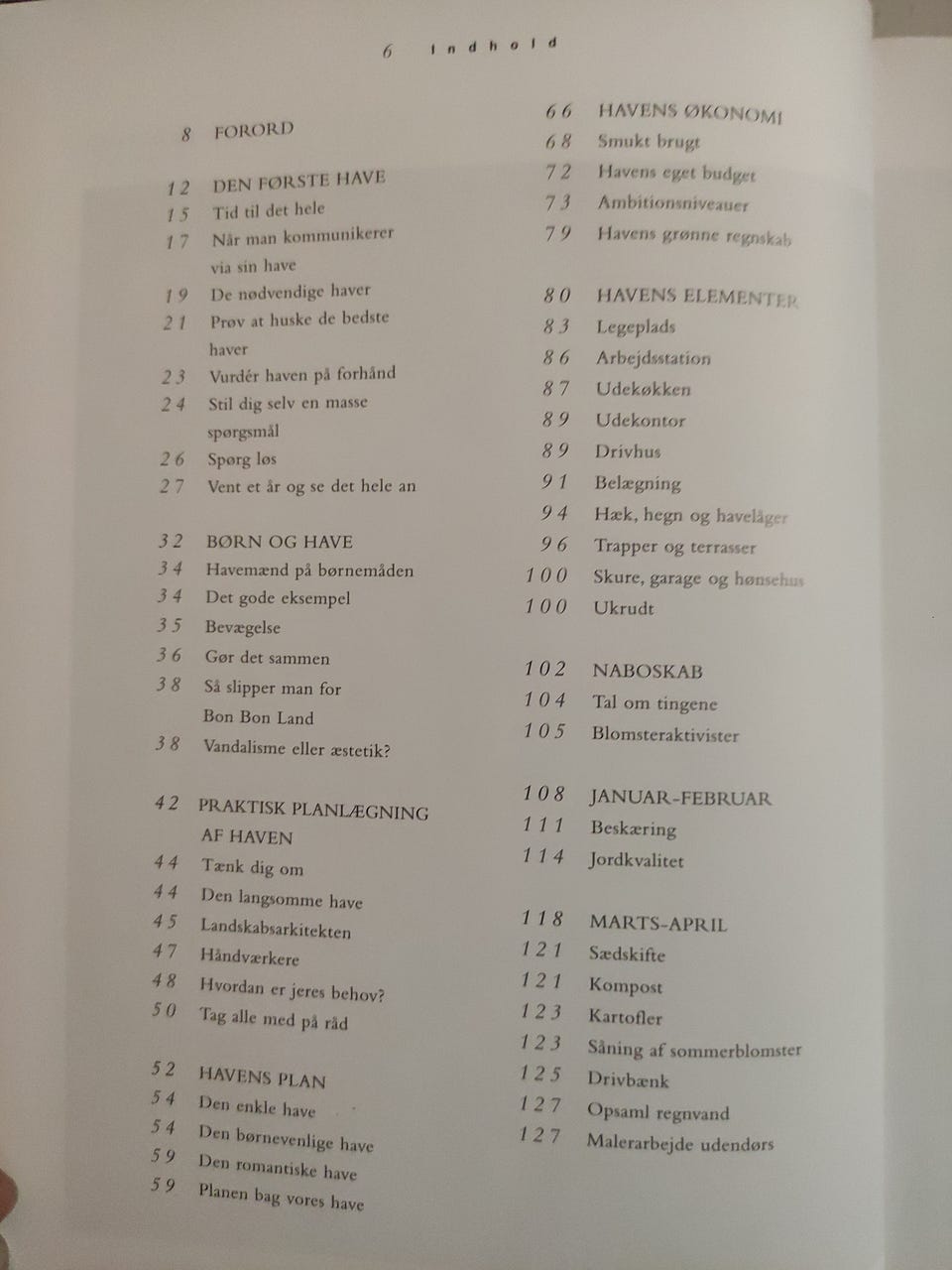 6 Indhold

8 FORORD

12 DEN FØRSTE HAVE
15 Tid til det hele
17 Når man kommunikerer via sin have
19 De nødvendige haver
21 Prøv at huske de bedste haver
23 Vurdér haven på forhånd
24 Stil dig selv en masse spørgsmål
26 Spørg løs
27 Vent et år og se det hele an

32 BØRN OG HAVE
34 Havemænd på børnemåden
34 Det gode eksempel
35 Bevægelse
36 Gør det sammen
38 Så slipper man for Bon Bon Land
38 Vandalisme eller æstetik?

42 PRAKTISK PLANLÆGNING AF HAVEN
44 Tænk dig om
44 Den langsomme have
45 Landskabsarkitekten
47 Håndværkere
48 Hvordan er jeres behov?
50 Tag alle med på råd

52 HAVENS PLAN
54 Den enkle have
54 Den børnevenlige have
59 Den romantiske have
59 Planen bag vores have

66 HAVENS ØKONOMI
68 Smukt brugt
72 Havens eget budget
73 Ambitionsniveauer
79 Havens grønne regnskab

80 HAVENS ELEMENTER
83 Legeplads
86 Arbejdsstation
87 Udekøkken
89 Udekontor
89 Drivhus
91 Belægning
94 Hæk, hegn og havelåger
96 Trapper og terrasser
100 Skure, garage og hønsehus
100 Ukrudt

102 NABOSKAB
104 Tal om tingene
105 Blomsteraktivister

108 JANUAR-FEBRUAR
111 Beskæring
114 Jordkvalitet

118 MARTS-APRIL
121 Sædskifte
121 Kompost
123 Kartofler
123 Såning af sommerblomster
125 Drivbænk
127 Opsaml regnvand
127 Malerarbejde udendørs